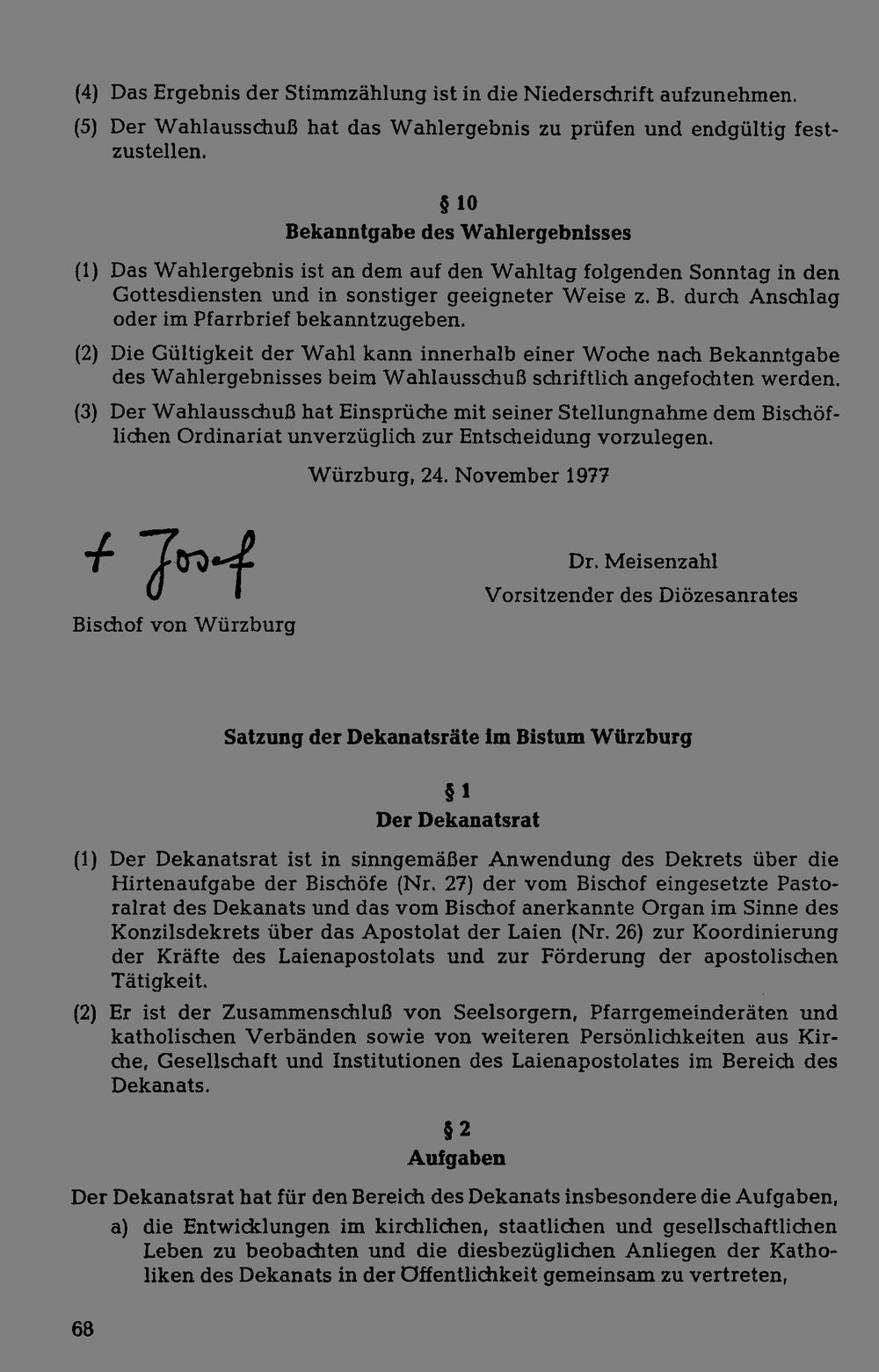 (4) Das Ergebnis der Stimmzählung ist in die Niederschrift aufzunehmen.

(5) Der Wahlausschuß hat das Wahlergebnis zu prüfen und endgültig festzustellen.

§ 10
Bekanntgabe des Wahlergebnisses

(1) Das Wahlergebnis ist an dem auf den Wahltag folgenden Sonntag in den Gottesdiensten und in sonstiger geeigneter Weise z. B. durch Anschlag oder im Pfarrbrief bekanntzugeben.

(2) Die Gültigkeit der Wahl kann innerhalb einer Woche nach Bekanntgabe des Wahlergebnisses beim Wahlausschuß schriftlich angefochten werden.

(3) Der Wahlausschuß hat Einsprüche mit seiner Stellungnahme dem Bischöflichen Ordinariat unverzüglich zur Entscheidung vorzulegen.

Würzburg, 24. November 1977

+ Josef
Bischof von Würzburg

Dr. Meisenzahl
Vorsitzender des Diözesanrates

Satzung der Dekanatsräte im Bistum Würzburg

§ 1
Der Dekanatsrat

(1) Der Dekanatsrat ist in sinngemäßer Anwendung des Dekrets über die Hirtenaufgabe der Bischöfe (Nr. 27) der vom Bischof eingesetzte Pastoralrat des Dekanats und das vom Bischof anerkannte Organ im Sinne des Konzilsdekrets über das Apostolat der Laien (Nr. 26) zur Koordinierung der Kräfte des Laienapostolats und zur Förderung der apostolischen Tätigkeit.

(2) Er ist der Zusammenschluß von Seelsorgern, Pfarrgemeinderäten und katholischen Verbänden sowie von weiteren Persönlichkeiten aus Kirche, Gesellschaft und Institutionen des Laienapostolates im Bereich des Dekanats.

§ 2
Aufgaben

Der Dekanatsrat hat für den Bereich des Dekanats insbesondere die Aufgaben,

a) die Entwicklungen im kirchlichen, staatlichen und gesellschaftlichen Leben zu beobachten und die diesbezüglichen Anliegen der Katholiken des Dekanats in der Öffentlichkeit gemeinsam zu vertreten,

68